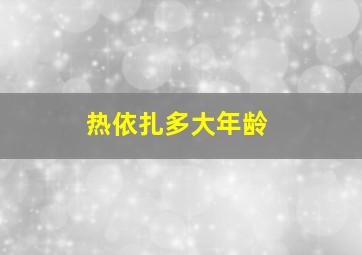 热依扎多大年龄